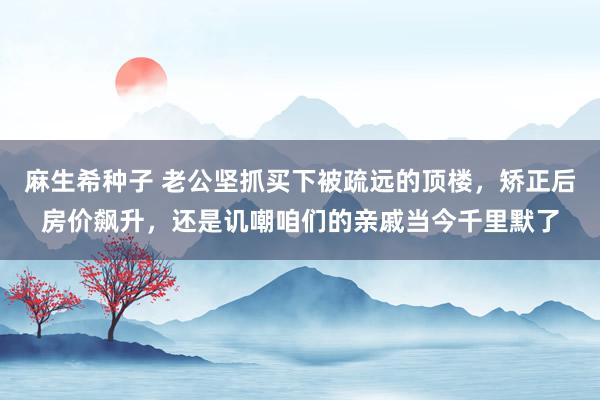 麻生希种子 老公坚抓买下被疏远的顶楼，矫正后房价飙升，还是讥嘲咱们的亲戚当今千里默了